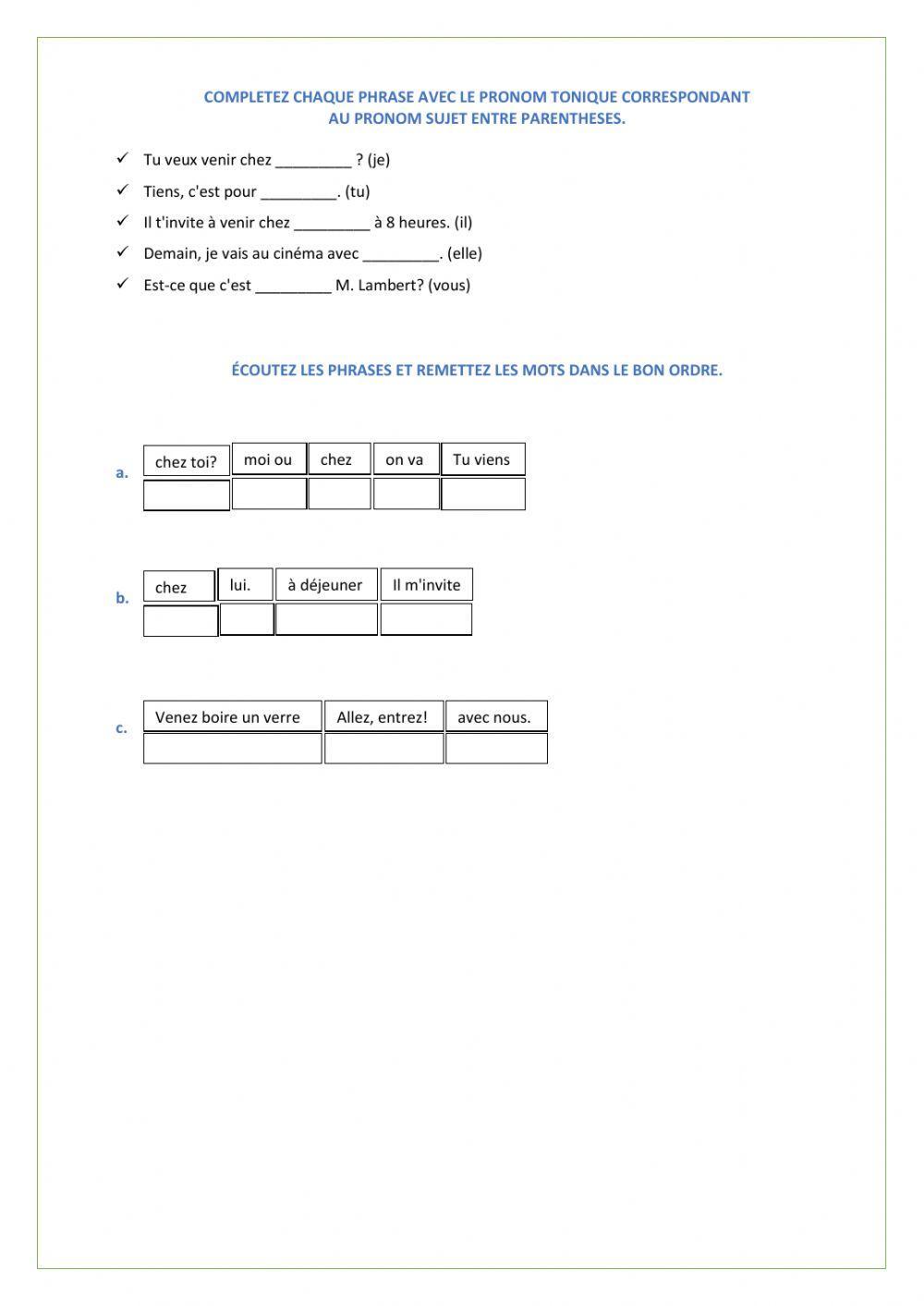 COMPLETEZ CHAQUE PHRASE AVEC LE PRONOM TONIQUE CORRESPONDANT AU PRONOM SUJET ENTRE PARENTHESES.

✓ Tu veux venir chez _________ ? (je)
✓ Tiens, c'est pour _________. (tu)
✓ Il t'invite à venir chez _________ à 8 heures. (il)
✓ Demain, je vais au cinéma avec _________. (elle)
✓ Est-ce que c'est _________ M. Lambert? (vous)

ÉCOUTEZ LES PHRASES ET REMETTEZ LES MOTS DANS LE BON ORDRE.

a.
| chez toi? | moi ou | chez | on va | Tu viens |
|---|---|---|---|---|
| | | | | |

b.
| chez | lui. | à déjeuner | Il m'invite |
|---|---|---|---|
| | | | |

c.
| Venez boire un verre | Allez, entrez! | avec nous. |
|---|---|---|
| | | |